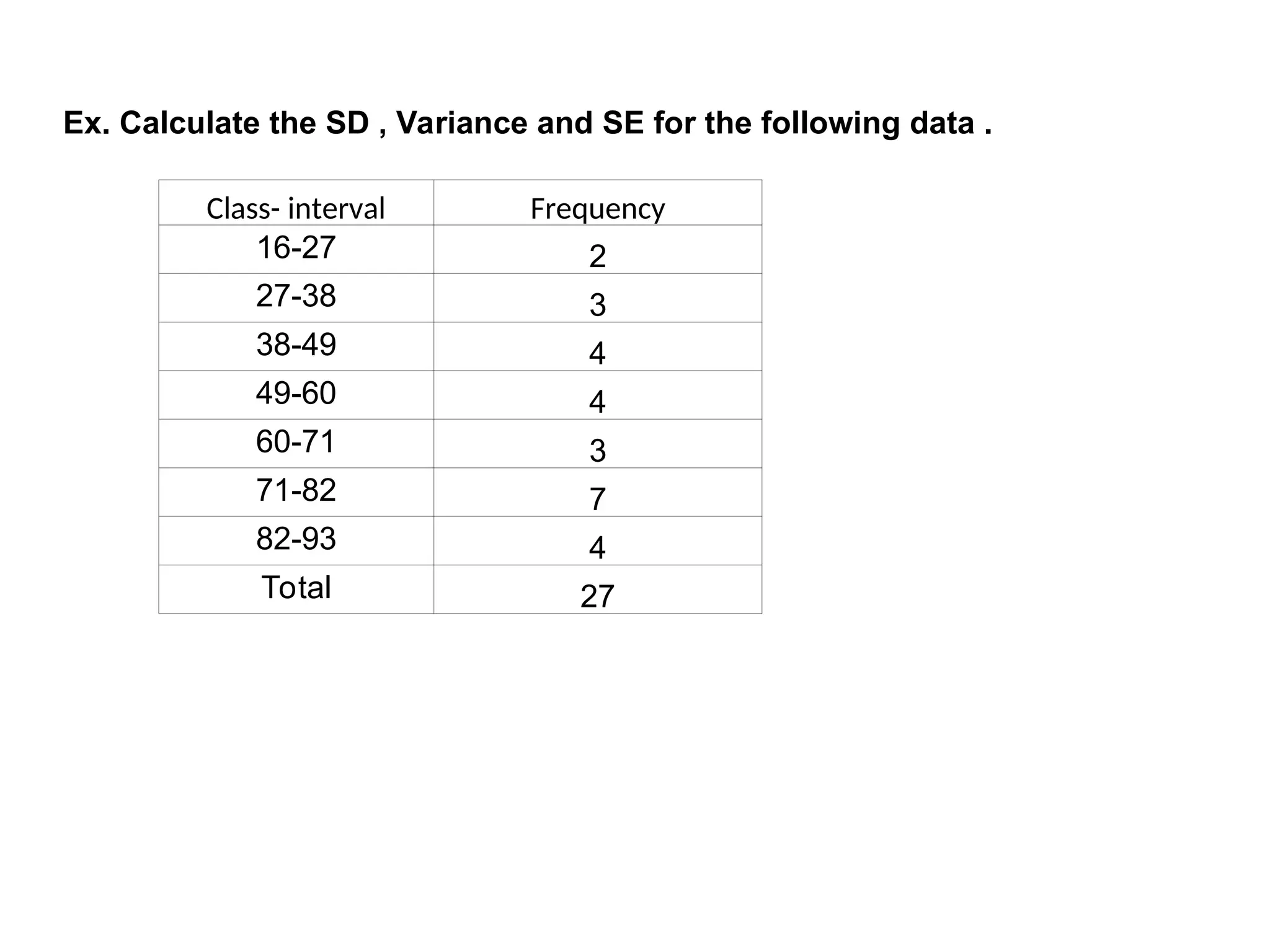 Ex. Calculate the SD , Variance and SE for the following data .

| Class- interval | Frequency |
|---|---|
| 16-27 | 2 |
| 27-38 | 3 |
| 38-49 | 4 |
| 49-60 | 4 |
| 60-71 | 3 |
| 71-82 | 7 |
| 82-93 | 4 |
| Total | 27 |